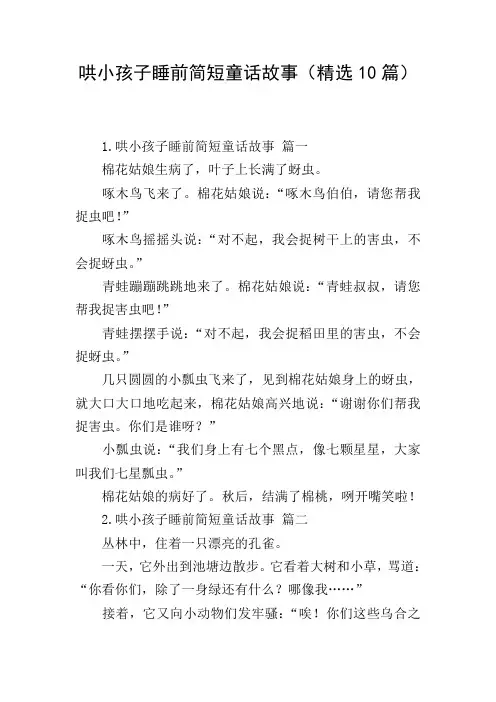 哄小孩子睡前简短童话故事（精选10篇）

1.哄小孩子睡前简短童话故事 篇一

棉花姑娘生病了，叶子上长满了蚜虫。

啄木鸟飞来了。棉花姑娘说：“啄木鸟伯伯，请您帮我捉虫吧！”

啄木鸟摇摇头说：“对不起，我会捉树干上的害虫，不会捉蚜虫。”

青蛙蹦蹦跳跳地来了。棉花姑娘说：“青蛙叔叔，请您帮我捉害虫吧！”

青蛙摆摆手说：“对不起，我会捉稻田里的害虫，不会捉蚜虫。”

几只圆圆的小瓢虫飞来了，见到棉花姑娘身上的蚜虫，就大口大口地吃起来，棉花姑娘高兴地说：“谢谢你们帮我捉害虫。你们是谁呀？”

小瓢虫说：“我们身上有七个黑点，像七颗星星，大家叫我们七星瓢虫。”

棉花姑娘的病好了。秋后，结满了棉桃，咧开嘴笑啦！

2.哄小孩子睡前简短童话故事 篇二

丛林中，住着一只漂亮的孔雀。

一天，它外出到池塘边散步。它看着大树和小草，骂道：“你看你们，除了一身绿还有什么？哪像我……”

接着，它又向小动物们发牢骚：“唉！你们这些乌合之